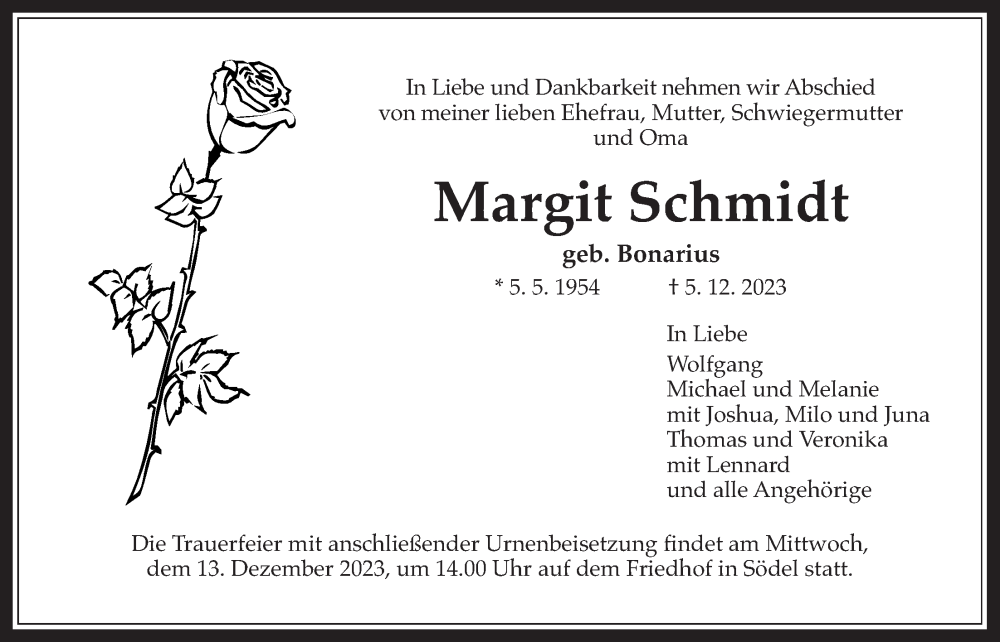 In Liebe und Dankbarkeit nehmen wir Abschied von meiner lieben Ehefrau, Mutter, Schwiegermutter und Oma

Margit Schmidt

geb. Bonarius

* 5. 5. 1954 † 5. 12. 2023

In Liebe
Wolfgang
Michael und Melanie
mit Joshua, Milo und Juna
Thomas und Veronika
mit Lennard
und alle Angehörige

Die Trauerfeier mit anschließender Urnenbeisetzung findet am Mittwoch, dem 13. Dezember 2023, um 14.00 Uhr auf dem Friedhof in Södel statt.